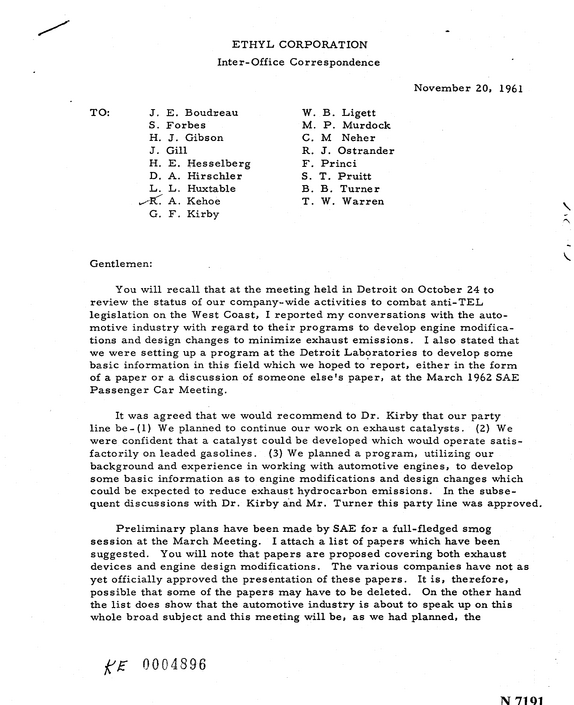 ETHYL CORPORATION
Inter-Office Correspondence

November 20, 1961

TO:
J. E. Boudreau
S. Forbes
H. J. Gibson
J. Gill
H. E. Hesselberg
D. A. Hirschler
L. L. Huxtable
R. A. Kehoe
G. F. Kirby

W. B. Ligett
M. P. Murdock
C. M Neher
R. J. Ostrander
F. Princi
S. T. Pruitt
B. B. Turner
T. W. Warren

Gentlemen:

You will recall that at the meeting held in Detroit on October 24 to review the status of our company-wide activities to combat anti-TEL legislation on the West Coast, I reported my conversations with the automotive industry with regard to their programs to develop engine modifications and design changes to minimize exhaust emissions. I also stated that we were setting up a program at the Detroit Laboratories to develop some basic information in this field which we hoped to report, either in the form of a paper or a discussion of someone else's paper, at the March 1962 SAE Passenger Car Meeting.

It was agreed that we would recommend to Dr. Kirby that our party line be-(1) We planned to continue our work on exhaust catalysts. (2) We were confident that a catalyst could be developed which would operate satisfactorily on leaded gasolines. (3) We planned a program, utilizing our background and experience in working with automotive engines, to develop some basic information as to engine modifications and design changes which could be expected to reduce exhaust hydrocarbon emissions. In the subsequent discussions with Dr. Kirby and Mr. Turner this party line was approved.

Preliminary plans have been made by SAE for a full-fledged smog session at the March Meeting. I attach a list of papers which have been suggested. You will note that papers are proposed covering both exhaust devices and engine design modifications. The various companies have not as yet officially approved the presentation of these papers. It is, therefore, possible that some of the papers may have to be deleted. On the other hand the list does show that the automotive industry is about to speak up on this whole broad subject and this meeting will be, as we had planned, the

KE 0004896

N 7191